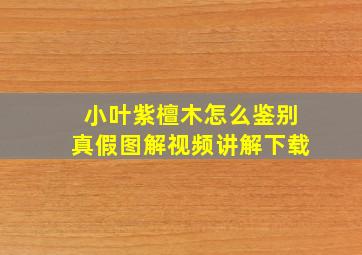 小叶紫檀木怎么鉴别
真假图解视频讲解下载